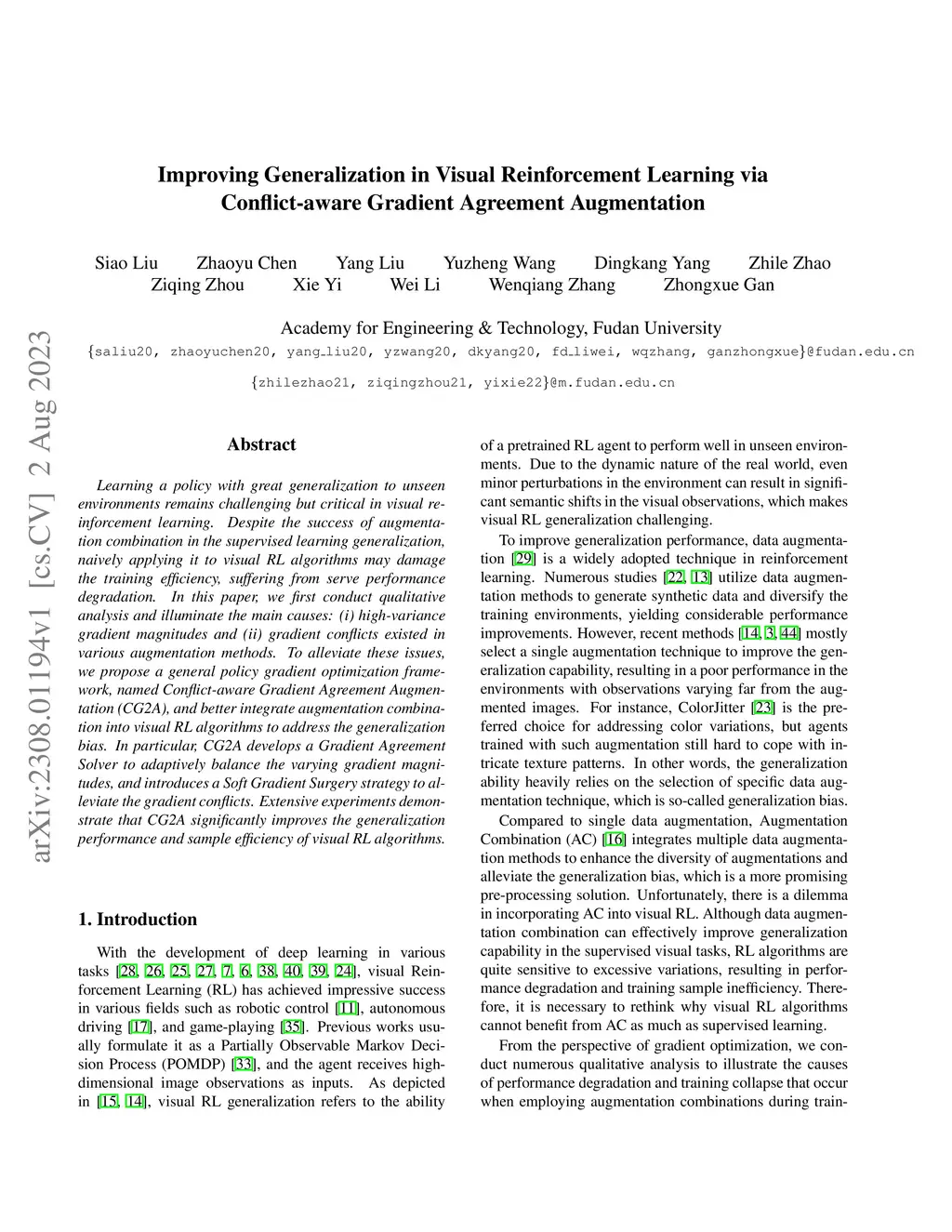 arXiv:2308.01194v1 [cs.CV] 2 Aug 2023

Improving Generalization in Visual Reinforcement Learning via Conflict-aware Gradient Agreement Augmentation

Siao Liu Zhaoyu Chen Yang Liu Yuzheng Wang Dingkang Yang Zhile Zhao
Ziqing Zhou Xie Yi Wei Li Wenqiang Zhang Zhongxue Gan

Academy for Engineering & Technology, Fudan University
{saliu20, zhaoyuchen20, yang_liu20, yzwang20, dkyang20, fd_liwei, wqzhang, ganzhongxue}@fudan.edu.cn
{zhilezhao21, ziqingzhou21, yixie22}@m.fudan.edu.cn

Abstract

Learning a policy with great generalization to unseen environments remains challenging but critical in visual reinforcement learning. Despite the success of augmentation combination in the supervised learning generalization, naively applying it to visual RL algorithms may damage the training efficiency, suffering from serve performance degradation. In this paper, we first conduct qualitative analysis and illuminate the main causes: (i) high-variance gradient magnitudes and (ii) gradient conflicts existed in various augmentation methods. To alleviate these issues, we propose a general policy gradient optimization framework, named Conflict-aware Gradient Agreement Augmentation (CG2A), and better integrate augmentation combination into visual RL algorithms to address the generalization bias. In particular, CG2A develops a Gradient Agreement Solver to adaptively balance the varying gradient magnitudes, and introduces a Soft Gradient Surgery strategy to alleviate the gradient conflicts. Extensive experiments demonstrate that CG2A significantly improves the generalization performance and sample efficiency of visual RL algorithms.

1. Introduction

With the development of deep learning in various tasks [28, 26, 25, 27, 7, 6, 38, 40, 39, 24], visual Reinforcement Learning (RL) has achieved impressive success in various fields such as robotic control [11], autonomous driving [17], and game-playing [35]. Previous works usually formulate it as a Partially Observable Markov Decision Process (POMDP) [33], and the agent receives high-dimensional image observations as inputs. As depicted in [15, 14], visual RL generalization refers to the ability of a pretrained RL agent to perform well in unseen environments. Due to the dynamic nature of the real world, even minor perturbations in the environment can result in significant semantic shifts in the visual observations, which makes visual RL generalization challenging.

To improve generalization performance, data augmentation [29] is a widely adopted technique in reinforcement learning. Numerous studies [22, 13] utilize data augmentation methods to generate synthetic data and diversify the training environments, yielding considerable performance improvements. However, recent methods [14, 3, 44] mostly select a single augmentation technique to improve the generalization capability, resulting in a poor performance in the environments with observations varying far from the augmented images. For instance, ColorJitter [23] is the preferred choice for addressing color variations, but agents trained with such augmentation still hard to cope with intricate texture patterns. In other words, the generalization ability heavily relies on the selection of specific data augmentation technique, which is so-called generalization bias.

Compared to single data augmentation, Augmentation Combination (AC) [16] integrates multiple data augmentation methods to enhance the diversity of augmentations and alleviate the generalization bias, which is a more promising pre-processing solution. Unfortunately, there is a dilemma in incorporating AC into visual RL. Although data augmentation combination can effectively improve generalization capability in the supervised visual tasks, RL algorithms are quite sensitive to excessive variations, resulting in performance degradation and training sample inefficiency. Therefore, it is necessary to rethink why visual RL algorithms cannot benefit from AC as much as supervised learning.

From the perspective of gradient optimization, we conduct numerous qualitative analysis to illustrate the causes of performance degradation and training collapse that occur when employing augmentation combinations during train-